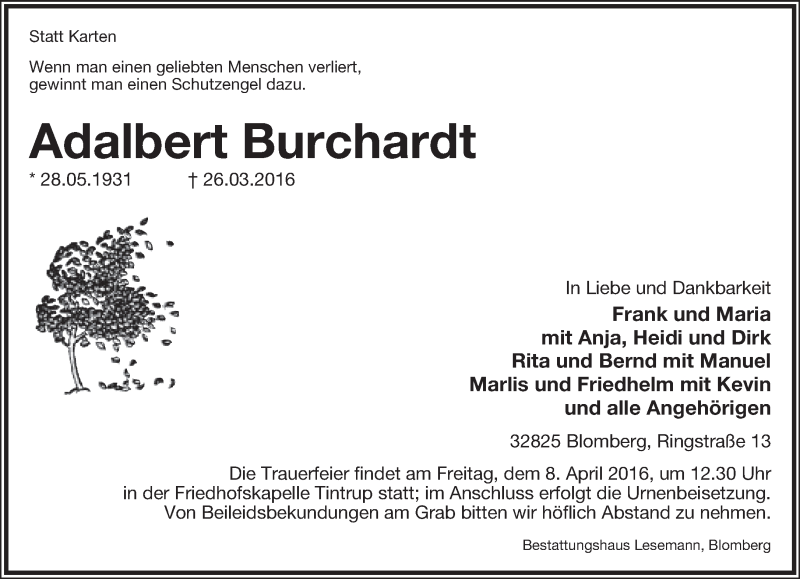 Statt Karten

Wenn man einen geliebten Menschen verliert, gewinnt man einen Schutzengel dazu.

Adalbert Burchardt

* 28.05.1931 † 26.03.2016

In Liebe und Dankbarkeit
Frank und Maria
mit Anja, Heidi und Dirk
Rita und Bernd mit Manuel
Marlis und Friedhelm mit Kevin
und alle Angehörigen

32825 Blomberg, Ringstraße 13

Die Trauerfeier findet am Freitag, dem 8. April 2016, um 12.30 Uhr in der Friedhofskapelle Tintrup statt; im Anschluss erfolgt die Urnenbeisetzung. Von Beileidsbekundungen am Grab bitten wir höflich Abstand zu nehmen.

Bestattungshaus Lesemann, Blomberg